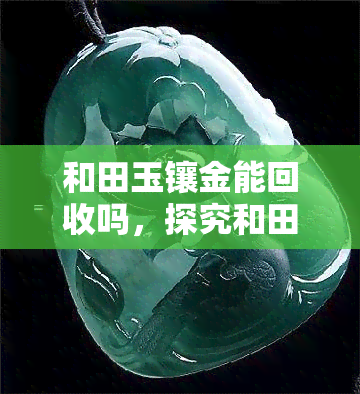 和田玉镶金能回收吗，探究和田